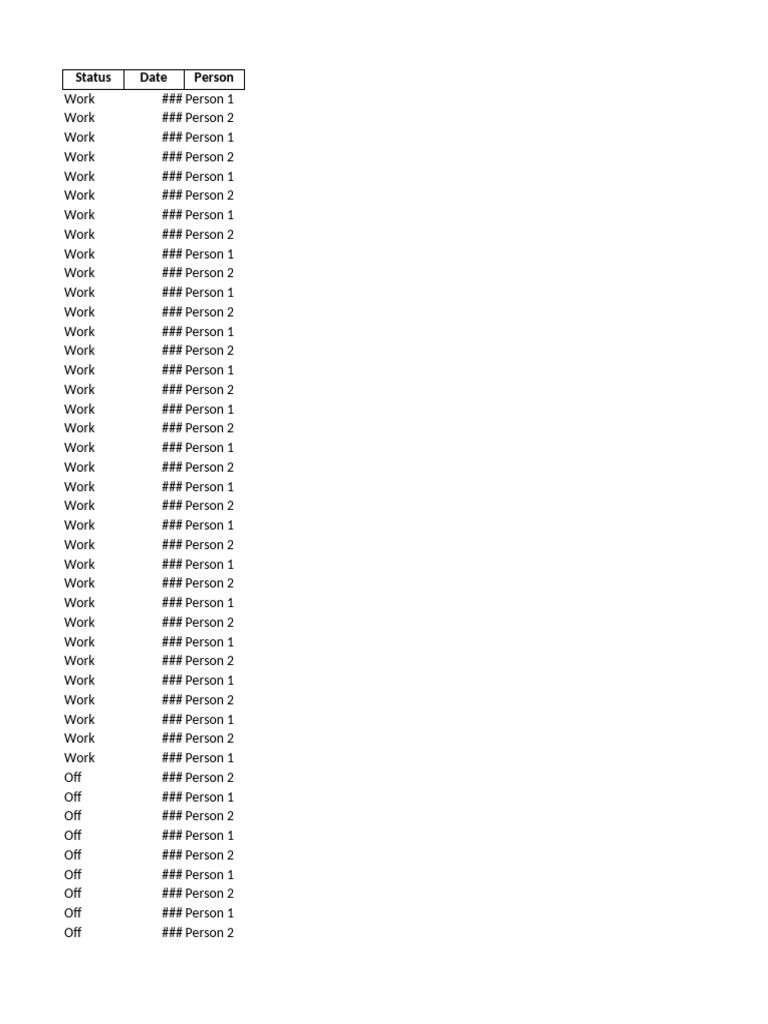 | Status | Date | Person |
|---|---|---|
| Work | ### | Person 1 |
| Work | ### | Person 2 |
| Work | ### | Person 1 |
| Work | ### | Person 2 |
| Work | ### | Person 1 |
| Work | ### | Person 2 |
| Work | ### | Person 1 |
| Work | ### | Person 2 |
| Work | ### | Person 1 |
| Work | ### | Person 2 |
| Work | ### | Person 1 |
| Work | ### | Person 2 |
| Work | ### | Person 1 |
| Work | ### | Person 2 |
| Work | ### | Person 1 |
| Work | ### | Person 2 |
| Work | ### | Person 1 |
| Work | ### | Person 2 |
| Work | ### | Person 1 |
| Work | ### | Person 2 |
| Work | ### | Person 1 |
| Work | ### | Person 2 |
| Work | ### | Person 1 |
| Work | ### | Person 2 |
| Work | ### | Person 1 |
| Work | ### | Person 2 |
| Work | ### | Person 1 |
| Work | ### | Person 2 |
| Work | ### | Person 1 |
| Work | ### | Person 2 |
| Work | ### | Person 1 |
| Work | ### | Person 2 |
| Work | ### | Person 1 |
| Work | ### | Person 2 |
| Work | ### | Person 1 |
| Off | ### | Person 2 |
| Off | ### | Person 1 |
| Off | ### | Person 2 |
| Off | ### | Person 1 |
| Off | ### | Person 2 |
| Off | ### | Person 1 |
| Off | ### | Person 2 |
| Off | ### | Person 1 |
| Off | ### | Person 2 |